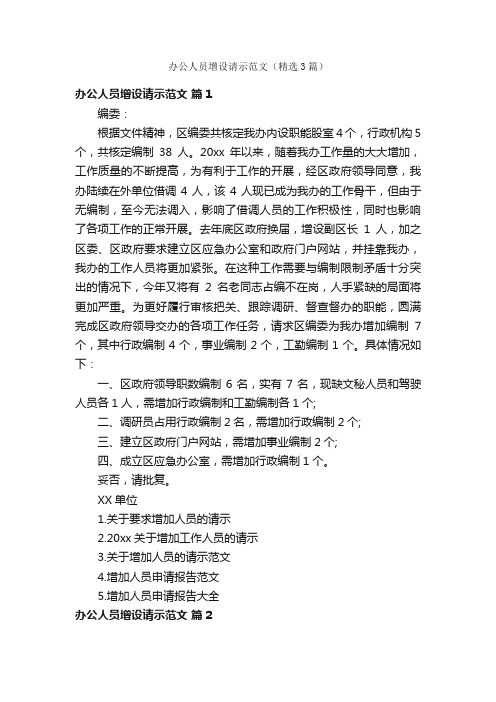 办公人员增设请示范文（精选3篇）

办公人员增设请示范文 篇1

编委：

根据文件精神，区编委共核定我办内设职能股室4个，行政机构5个，共核定编制 38 人。20xx 年以来，随着我办工作量的大大增加，工作质量的不断提高，为有利于工作的开展，经区政府领导同意，我办陆续在外单位借调 4 人，该 4 人现已成为我办的工作骨干，但由于无编制，至今无法调入，影响了借调人员的工作积极性，同时也影响了各项工作的正常开展。去年底区政府换届，增设副区长 1 人，加之区委、区政府要求建立区应急办公室和政府门户网站，并挂靠我办，我办的工作人员将更加紧张。在这种工作需要与编制限制矛盾十分突出的情况下，今年又将有 2 名老同志占编不在岗，人手紧缺的局面将更加严重。为更好履行审核把关、跟踪调研、督查督办的职能，圆满完成区政府领导交办的各项工作任务，请求区编委为我办增加编制 7 个，其中行政编制 4 个，事业编制 2 个，工勤编制 1 个。具体情况如下：

一、区政府领导职数编制 6 名，实有 7 名，现缺文秘人员和驾驶人员各 1 人，需增加行政编制和工勤编制各 1 个;

二、调研员占用行政编制 2 名，需增加行政编制 2 个;

三、建立区政府门户网站，需增加事业编制 2 个;

四、成立区应急办公室，需增加行政编制 1 个。

妥否，请批复。

XX 单位

1.关于要求增加人员的请示

2.20xx 关于增加工作人员的请示

3.关于增加人员的请示范文

4.增加人员申请报告范文

5.增加人员申请报告大全

办公人员增设请示范文 篇2